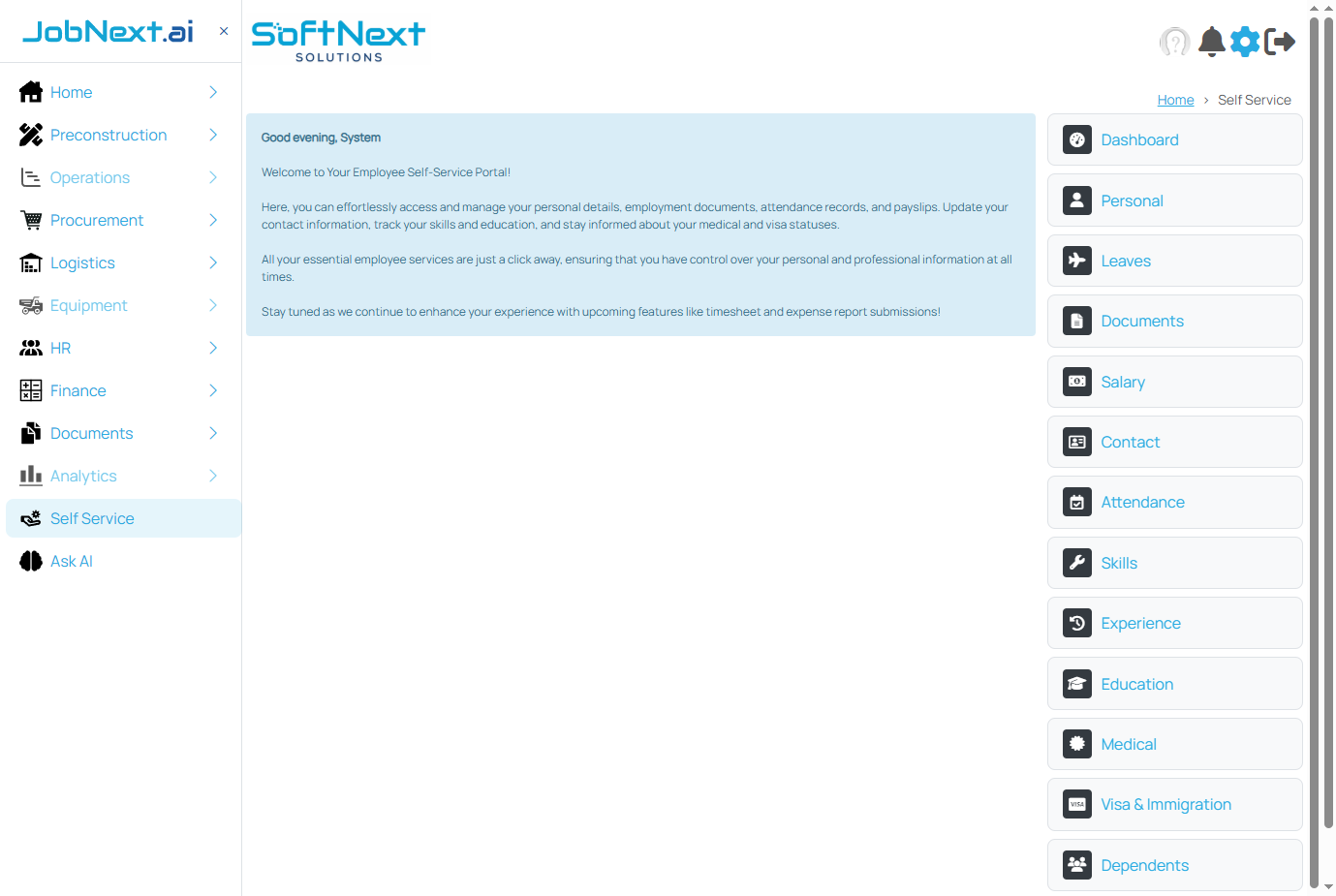 JobNext.ai ×

Home
Preconstruction
Operations
Procurement
Logistics
Equipment
HR
Finance
Documents
Analytics
Self Service
Ask AI

SoftNext SOLUTIONS

Home › Self Service

Good evening, System

Welcome to Your Employee Self-Service Portal!

Here, you can effortlessly access and manage your personal details, employment documents, attendance records, and payslips. Update your contact information, track your skills and education, and stay informed about your medical and visa statuses.

All your essential employee services are just a click away, ensuring that you have control over your personal and professional information at all times.

Stay tuned as we continue to enhance your experience with upcoming features like timesheet and expense report submissions!

Dashboard
Personal
Leaves
Documents
Salary
Contact
Attendance
Skills
Experience
Education
Medical
Visa & Immigration
Dependents